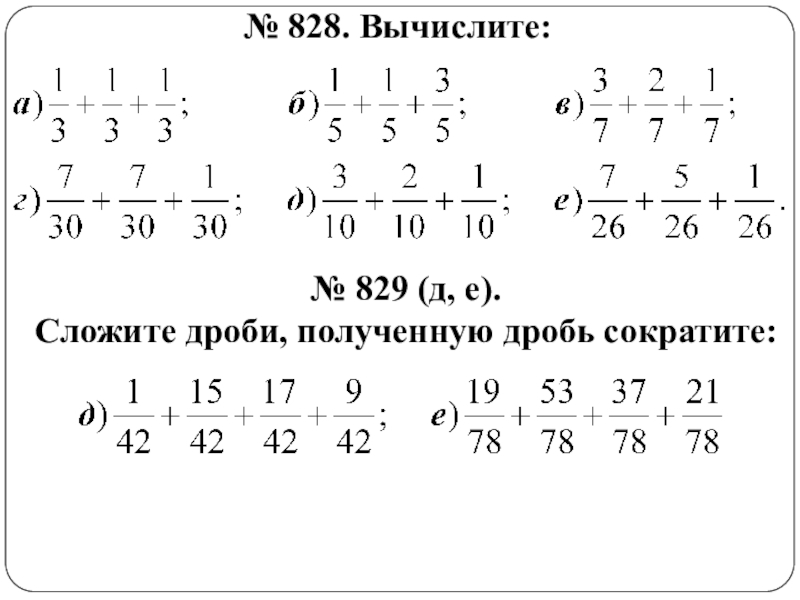 № 828. Вычислите:

а) $\frac{1}{3}+\frac{1}{3}+\frac{1}{3}$;

б) $\frac{1}{5}+\frac{1}{5}+\frac{3}{5}$;

в) $\frac{3}{7}+\frac{2}{7}+\frac{1}{7}$;

г) $\frac{7}{30}+\frac{7}{30}+\frac{1}{30}$;

д) $\frac{3}{10}+\frac{2}{10}+\frac{1}{10}$;

е) $\frac{7}{26}+\frac{5}{26}+\frac{1}{26}$.

№ 829 (д, е).
Сложите дроби, полученную дробь сократите:

д) $\frac{1}{42}+\frac{15}{42}+\frac{17}{42}+\frac{9}{42}$;

е) $\frac{19}{78}+\frac{53}{78}+\frac{37}{78}+\frac{21}{78}$